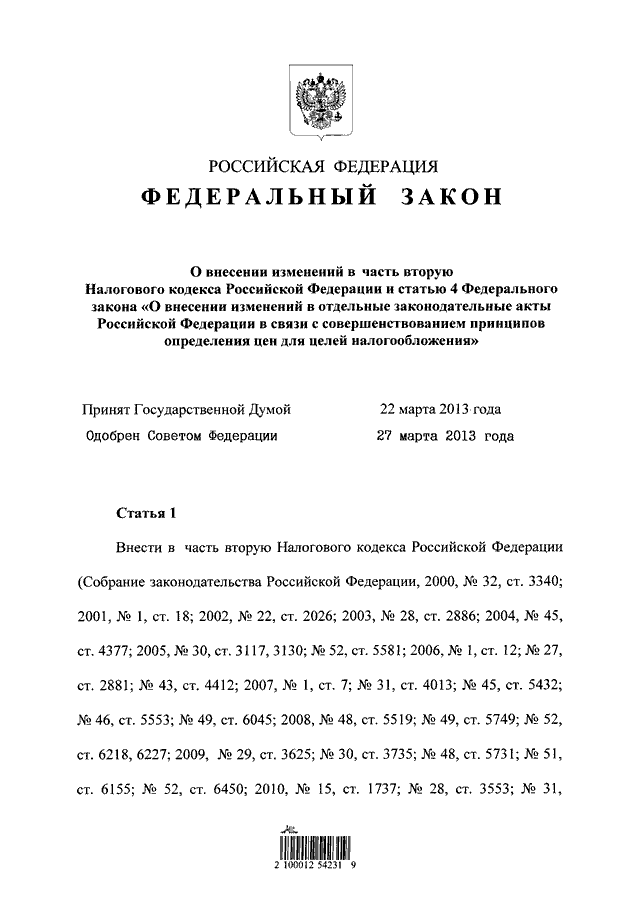 РОССИЙСКАЯ ФЕДЕРАЦИЯ
ФЕДЕРАЛЬНЫЙ ЗАКОН

О внесении изменений в часть вторую Налогового кодекса Российской Федерации и статью 4 Федерального закона «О внесении изменений в отдельные законодательные акты Российской Федерации в связи с совершенствованием принципов определения цен для целей налогообложения»

Принят Государственной Думой 22 марта 2013 года
Одобрен Советом Федерации 27 марта 2013 года

Статья 1

Внести в часть вторую Налогового кодекса Российской Федерации (Собрание законодательства Российской Федерации, 2000, № 32, ст. 3340; 2001, № 1, ст. 18; 2002, № 22, ст. 2026; 2003, № 28, ст. 2886; 2004, № 45, ст. 4377; 2005, № 30, ст. 3117, 3130; № 52, ст. 5581; 2006, № 1, ст. 12; № 27, ст. 2881; № 43, ст. 4412; 2007, № 1, ст. 7; № 31, ст. 4013; № 45, ст. 5432; № 46, ст. 5553; № 49, ст. 6045; 2008, № 48, ст. 5519; № 49, ст. 5749; № 52, ст. 6218, 6227; 2009, № 29, ст. 3625; № 30, ст. 3735; № 48, ст. 5731; № 51, ст. 6155; № 52, ст. 6450; 2010, № 15, ст. 1737; № 28, ст. 3553; № 31,

2 100012 54231 9